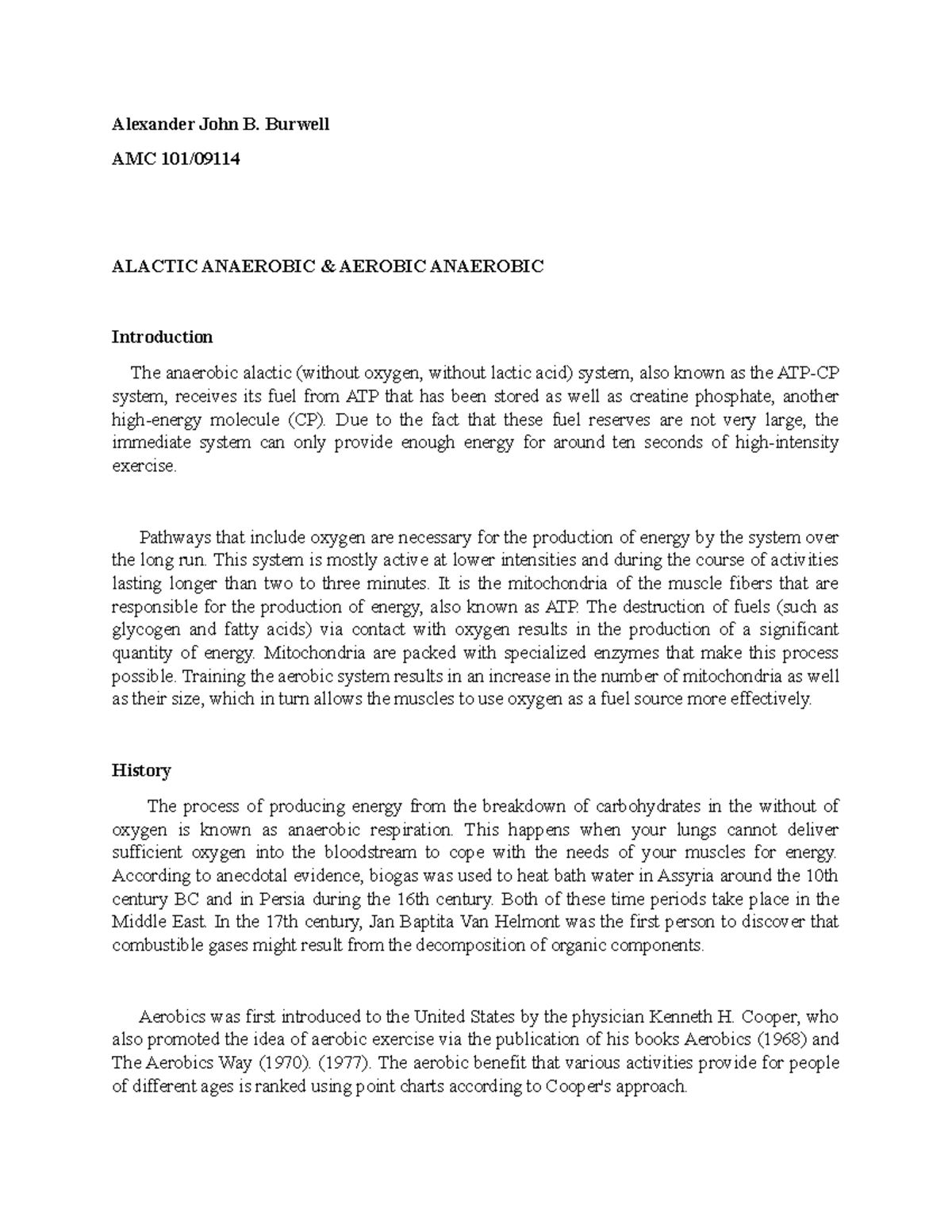 Alexander John B. Burwell

AMC 101/09114

ALACTIC ANAEROBIC & AEROBIC ANAEROBIC

Introduction

The anaerobic alactic (without oxygen, without lactic acid) system, also known as the ATP-CP system, receives its fuel from ATP that has been stored as well as creatine phosphate, another high-energy molecule (CP). Due to the fact that these fuel reserves are not very large, the immediate system can only provide enough energy for around ten seconds of high-intensity exercise.

Pathways that include oxygen are necessary for the production of energy by the system over the long run. This system is mostly active at lower intensities and during the course of activities lasting longer than two to three minutes. It is the mitochondria of the muscle fibers that are responsible for the production of energy, also known as ATP. The destruction of fuels (such as glycogen and fatty acids) via contact with oxygen results in the production of a significant quantity of energy. Mitochondria are packed with specialized enzymes that make this process possible. Training the aerobic system results in an increase in the number of mitochondria as well as their size, which in turn allows the muscles to use oxygen as a fuel source more effectively.

History

The process of producing energy from the breakdown of carbohydrates in the without of oxygen is known as anaerobic respiration. This happens when your lungs cannot deliver sufficient oxygen into the bloodstream to cope with the needs of your muscles for energy. According to anecdotal evidence, biogas was used to heat bath water in Assyria around the 10th century BC and in Persia during the 16th century. Both of these time periods take place in the Middle East. In the 17th century, Jan Baptita Van Helmont was the first person to discover that combustible gases might result from the decomposition of organic components.

Aerobics was first introduced to the United States by the physician Kenneth H. Cooper, who also promoted the idea of aerobic exercise via the publication of his books Aerobics (1968) and The Aerobics Way (1970). (1977). The aerobic benefit that various activities provide for people of different ages is ranked using point charts according to Cooper's approach.